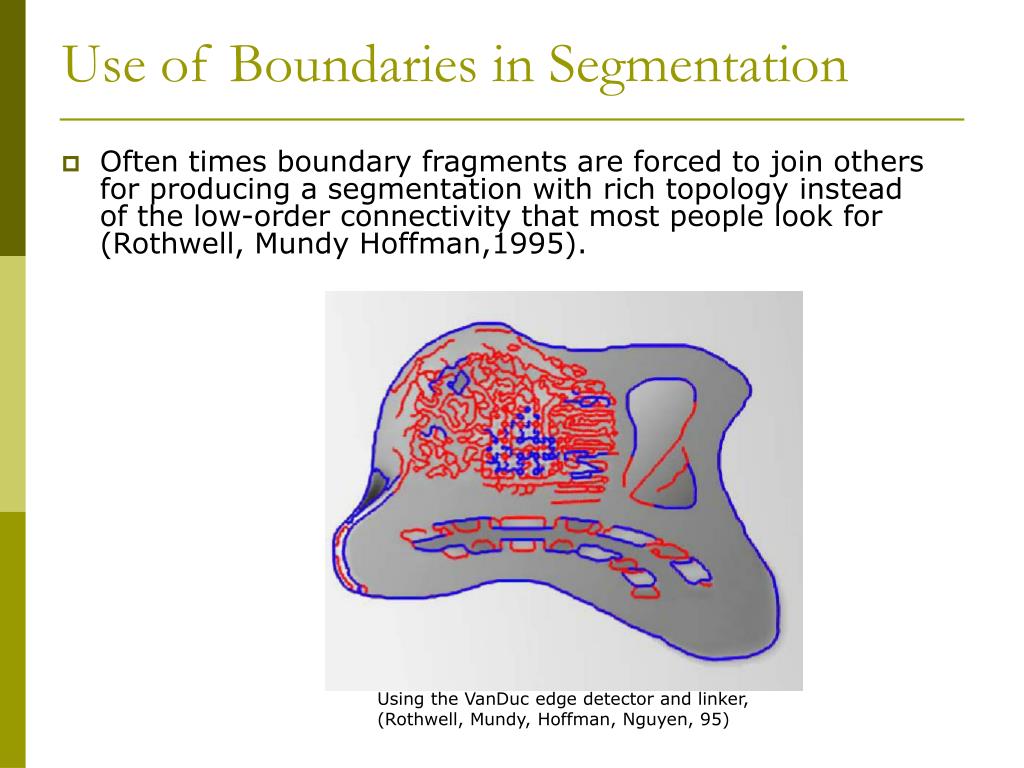 Use of Boundaries in Segmentation

Often times boundary fragments are forced to join others for producing a segmentation with rich topology instead of the low-order connectivity that most people look for (Rothwell, Mundy Hoffman,1995).

Using the VanDuc edge detector and linker, (Rothwell, Mundy, Hoffman, Nguyen, 95)